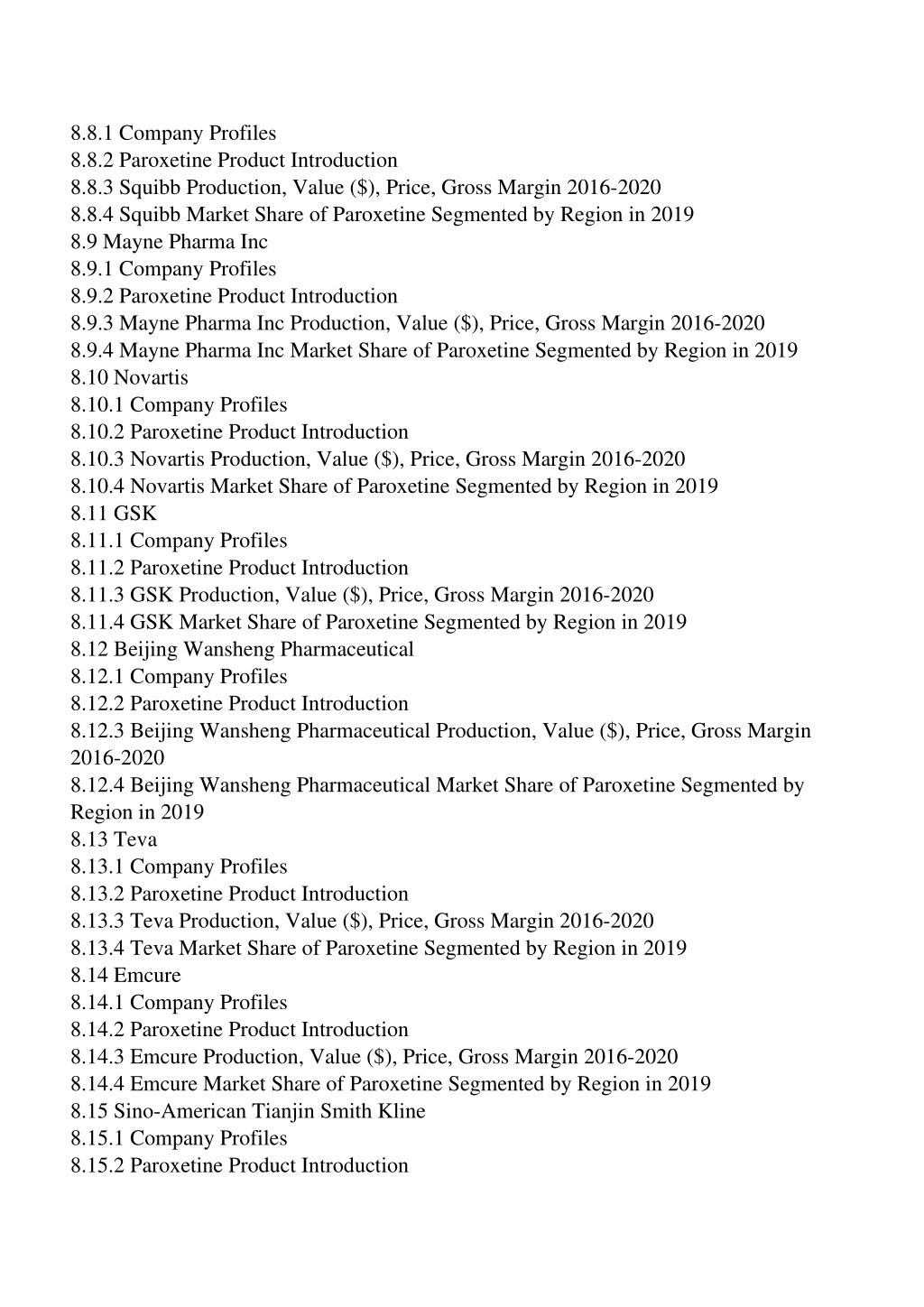 8.8.1 Company Profiles
8.8.2 Paroxetine Product Introduction
8.8.3 Squibb Production, Value (\$), Price, Gross Margin 2016-2020
8.8.4 Squibb Market Share of Paroxetine Segmented by Region in 2019
8.9 Mayne Pharma Inc
8.9.1 Company Profiles
8.9.2 Paroxetine Product Introduction
8.9.3 Mayne Pharma Inc Production, Value (\$), Price, Gross Margin 2016-2020
8.9.4 Mayne Pharma Inc Market Share of Paroxetine Segmented by Region in 2019
8.10 Novartis
8.10.1 Company Profiles
8.10.2 Paroxetine Product Introduction
8.10.3 Novartis Production, Value (\$), Price, Gross Margin 2016-2020
8.10.4 Novartis Market Share of Paroxetine Segmented by Region in 2019
8.11 GSK
8.11.1 Company Profiles
8.11.2 Paroxetine Product Introduction
8.11.3 GSK Production, Value (\$), Price, Gross Margin 2016-2020
8.11.4 GSK Market Share of Paroxetine Segmented by Region in 2019
8.12 Beijing Wansheng Pharmaceutical
8.12.1 Company Profiles
8.12.2 Paroxetine Product Introduction
8.12.3 Beijing Wansheng Pharmaceutical Production, Value (\$), Price, Gross Margin 2016-2020
8.12.4 Beijing Wansheng Pharmaceutical Market Share of Paroxetine Segmented by Region in 2019
8.13 Teva
8.13.1 Company Profiles
8.13.2 Paroxetine Product Introduction
8.13.3 Teva Production, Value (\$), Price, Gross Margin 2016-2020
8.13.4 Teva Market Share of Paroxetine Segmented by Region in 2019
8.14 Emcure
8.14.1 Company Profiles
8.14.2 Paroxetine Product Introduction
8.14.3 Emcure Production, Value (\$), Price, Gross Margin 2016-2020
8.14.4 Emcure Market Share of Paroxetine Segmented by Region in 2019
8.15 Sino-American Tianjin Smith Kline
8.15.1 Company Profiles
8.15.2 Paroxetine Product Introduction